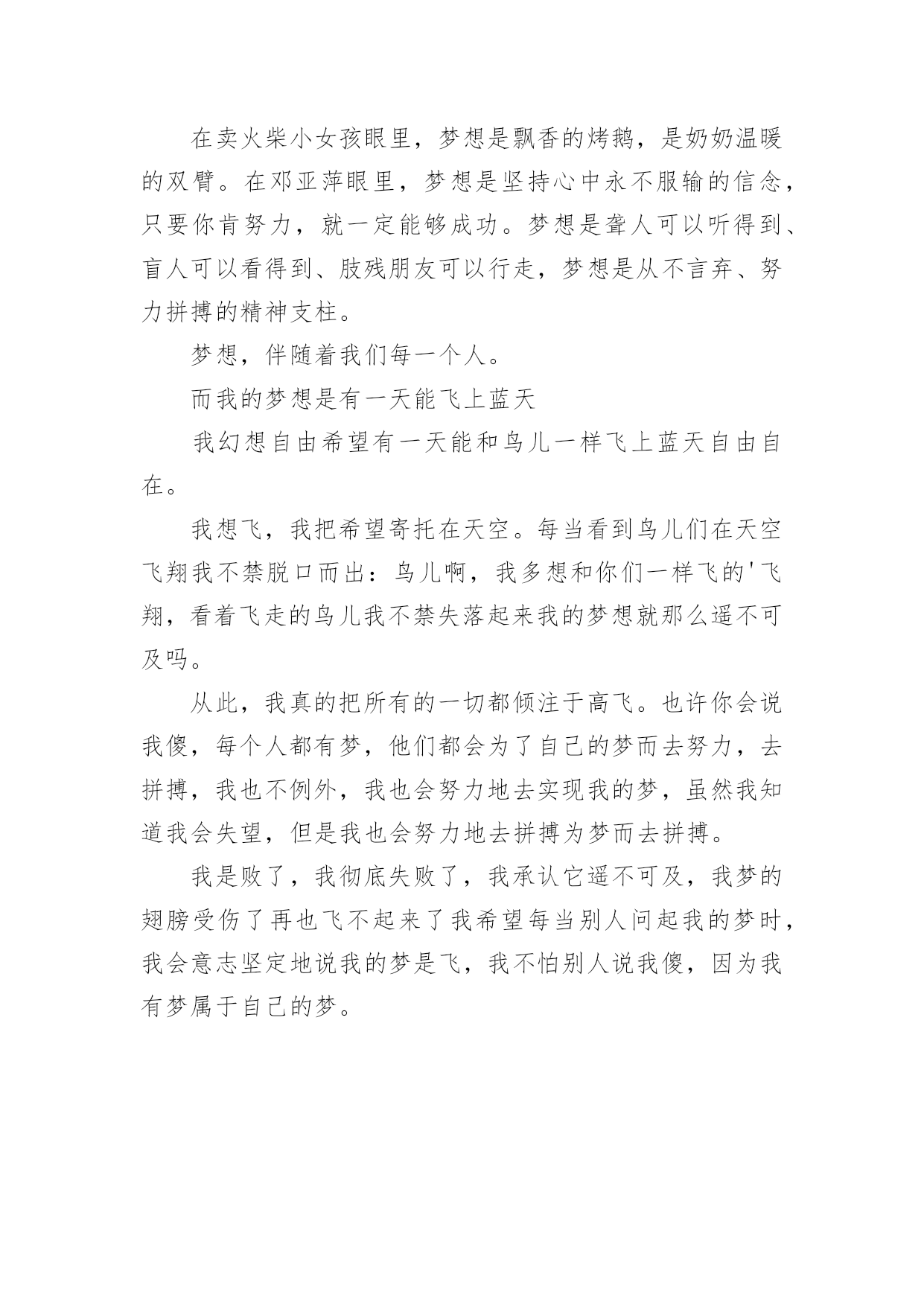 在卖火柴小女孩眼里，梦想是飘香的烤鹅，是奶奶温暖的双臂。在邓亚萍眼里，梦想是坚持心中永不服输的信念，只要你肯努力，就一定能够成功。梦想是聋人可以听得到、盲人可以看得到、肢残朋友可以行走，梦想是从不言弃、努力拼搏的精神支柱。

梦想，伴随着我们每一个人。

而我的梦想是有一天能飞上蓝天

我幻想自由希望有一天能和鸟儿一样飞上蓝天自由自在。

我想飞，我把希望寄托在天空。每当看到鸟儿们在天空飞翔我不禁脱口而出：鸟儿啊，我多想和你们一样飞的'飞翔，看着飞走的鸟儿我不禁失落起来我的梦想就那么遥不可及吗。

从此，我真的把所有的一切都倾注于高飞。也许你会说我傻，每个人都有梦，他们都会为了自己的梦而去努力，去拼搏，我也不例外，我也会努力地去实现我的梦，虽然我知道我会失望，但是我也会努力地去拼搏为梦而去拼搏。

我是败了，我彻底失败了，我承认它遥不可及，我梦的翅膀受伤了再也飞不起来了我希望每当别人问起我的梦时，我会意志坚定地说我的梦是飞，我不怕别人说我傻，因为我有梦属于自己的梦。